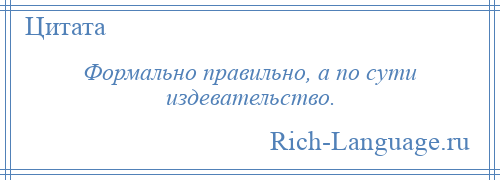 Цитата

Формально правильно, а по сути издевательство.

Rich-Language.ru